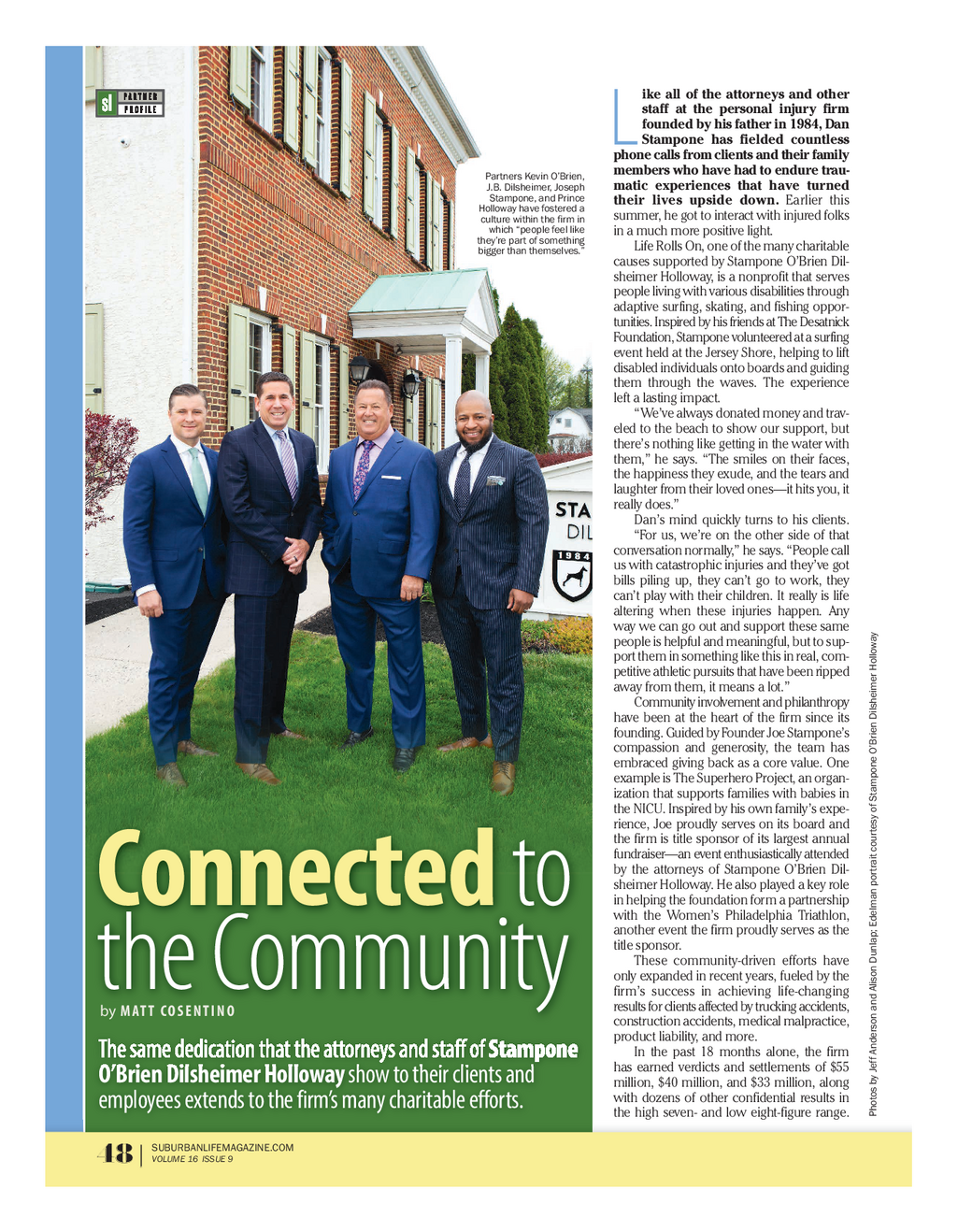 sl PARTNER PROFILE

Partners Kevin O'Brien, J.B. Dilsheimer, Joseph Stampone, and Prince Holloway have fostered a culture within the firm in which "people feel like they're part of something bigger than themselves."

STA
DIL
1984

Connected to the Community

by MATT COSENTINO

The same dedication that the attorneys and staff of Stampone O'Brien Dilsheimer Holloway show to their clients and employees extends to the firm's many charitable efforts.

Like all of the attorneys and other staff at the personal injury firm founded by his father in 1984, Dan Stampone has fielded countless phone calls from clients and their family members who have had to endure traumatic experiences that have turned their lives upside down. Earlier this summer, he got to interact with injured folks in a much more positive light.

Life Rolls On, one of the many charitable causes supported by Stampone O'Brien Dilsheimer Holloway, is a nonprofit that serves people living with various disabilities through adaptive surfing, skating, and fishing opportunities. Inspired by his friends at The Desatnick Foundation, Stampone volunteered at a surfing event held at the Jersey Shore, helping to lift disabled individuals onto boards and guiding them through the waves. The experience left a lasting impact.

"We've always donated money and traveled to the beach to show our support, but there's nothing like getting in the water with them," he says. "The smiles on their faces, the happiness they exude, and the tears and laughter from their loved ones—it hits you, it really does."

Dan's mind quickly turns to his clients.

"For us, we're on the other side of that conversation normally," he says. "People call us with catastrophic injuries and they've got bills piling up, they can't go to work, they can't play with their children. It really is life altering when these injuries happen. Any way we can go out and support these same people is helpful and meaningful, but to support them in something like this in real, competitive athletic pursuits that have been ripped away from them, it means a lot."

Community involvement and philanthropy have been at the heart of the firm since its founding. Guided by Founder Joe Stampone's compassion and generosity, the team has embraced giving back as a core value. One example is The Superhero Project, an organization that supports families with babies in the NICU. Inspired by his own family's experience, Joe proudly serves on its board and the firm is title sponsor of its largest annual fundraiser—an event enthusiastically attended by the attorneys of Stampone O'Brien Dilsheimer Holloway. He also played a key role in helping the foundation form a partnership with the Women's Philadelphia Triathlon, another event the firm proudly serves as the title sponsor.

These community-driven efforts have only expanded in recent years, fueled by the firm's success in achieving life-changing results for clients affected by trucking accidents, construction accidents, medical malpractice, product liability, and more.

In the past 18 months alone, the firm has earned verdicts and settlements of $55 million, $40 million, and $33 million, along with dozens of other confidential results in the high seven- and low eight-figure range.

Photos by Jeff Anderson and Alison Dunlap; Edelman portrait courtesy of Stampone O'Brien Dilsheimer Holloway

48 | SUBURBANLIFEMAGAZINE.COM
VOLUME 16 ISSUE 9